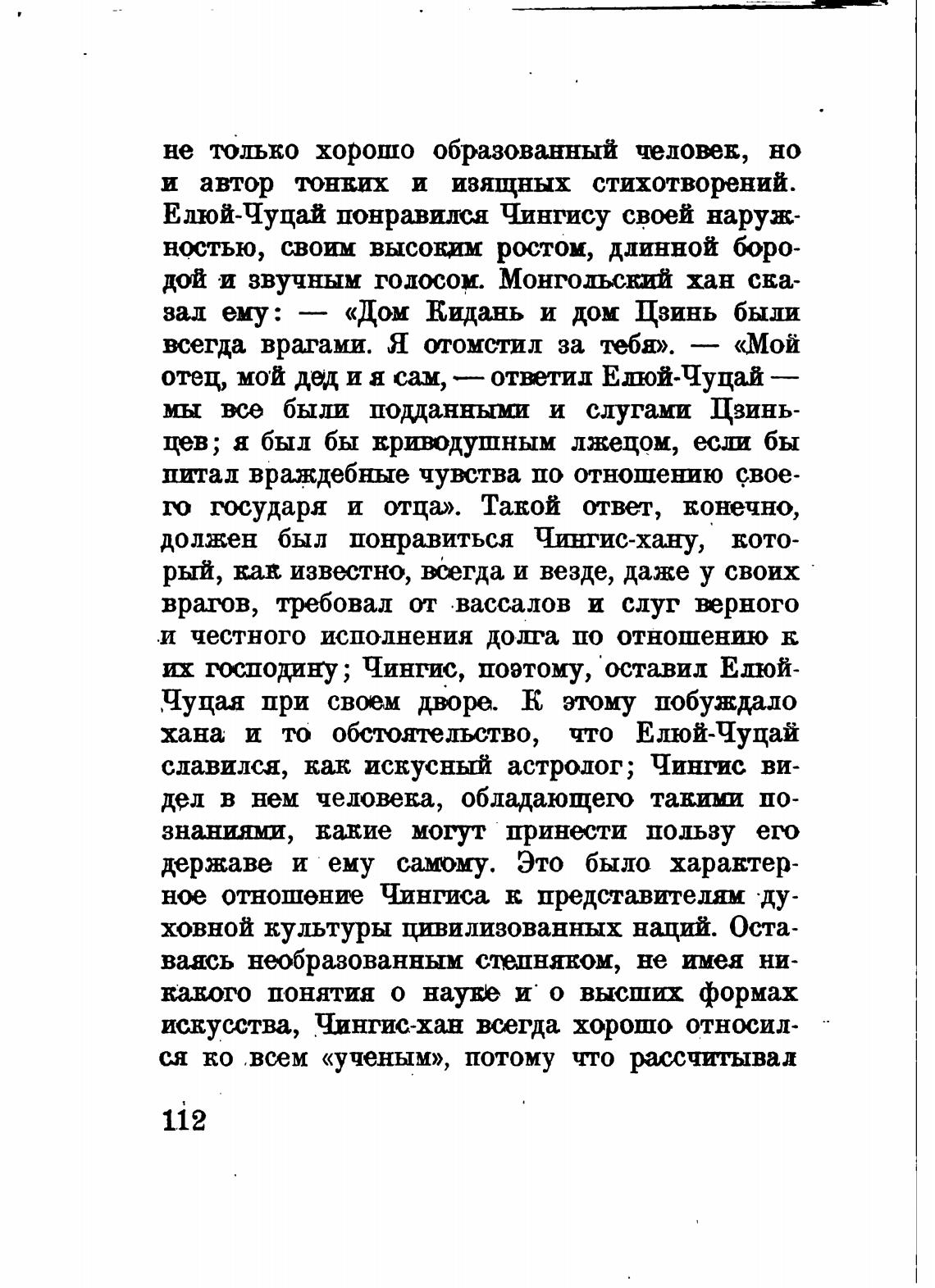 не только хорошо образованный человек, но и автор тонких и изящных стихотворений. Елюй-Чуцай понравился Чингису своей наружностью, своим высоким ростом, длинной бородой и звучным голосом. Монгольский хан сказал ему: — «Дом Кидань и дом Цзинь были всегда врагами. Я отомстил за тебя». — «Мой отец, мой дед и я сам, — ответил Елюй-Чуцай — мы все были подданными и слугами Цзиньцев; я был бы криводушным лжецом, если бы питал враждебные чувства по отношению своего государя и отца». Такой ответ, конечно, должен был понравиться Чингис-хану, который, как известно, всегда и везде, даже у своих врагов, требовал от вассалов и слуг верного и честного исполнения долга по отношению к их господину; Чингис, поэтому, оставил Елюй-Чуцая при своем дворе. К этому побуждало хана и то обстоятельство, что Елюй-Чуцай славился, как искусный астролог; Чингис видел в нем человека, обладающего такими познаниями, какие могут принести пользу его державе и ему самому. Это было характерное отношение Чингиса к представителям духовной культуры цивилизованных наций. Оставаясь необразованным степняком, не имея никакого понятия о науке и о высших формах искусства, Чингис-хан всегда хорошо относился ко всем «ученым», потому что рассчитывал

112